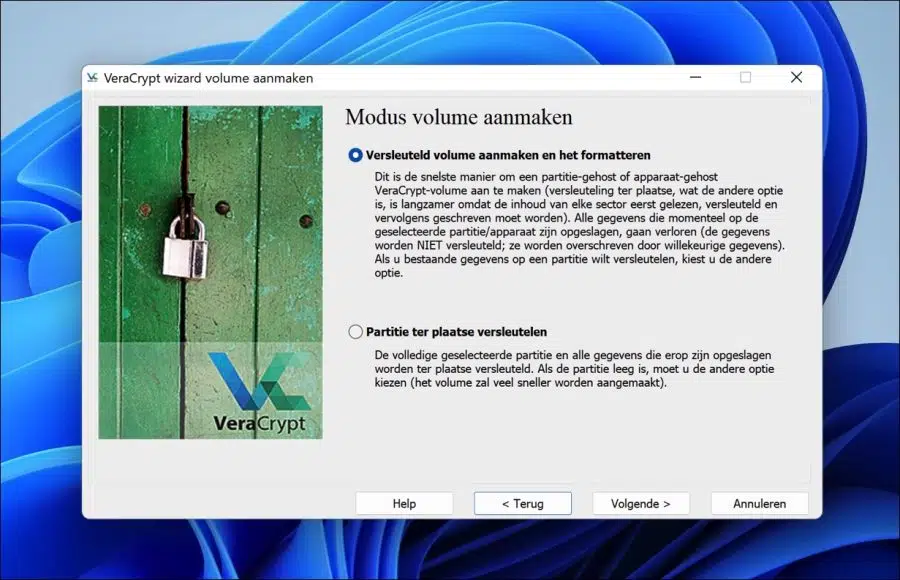 VeraCrypt wizard volume aanmaken

VeraCrypt

Modus volume aanmaken

Versleuteld volume aanmaken en het formatteren

Dit is de snelste manier om een partitie-gehost of apparaat-gehost VeraCrypt-volume aan te maken (versleuteling ter plaatse, wat de andere optie is, is langzamer omdat de inhoud van elke sector eerst gelezen, versleuteld en vervolgens geschreven moet worden). Alle gegevens die momenteel op de geselecteerde partitie/apparaat zijn opgeslagen, gaan verloren (de gegevens worden NIET versleuteld; ze worden overschreven door willekeurige gegevens). Als u bestaande gegevens op een partitie wilt versleutelen, kiest u de andere optie.

Partitie ter plaatse versleutelen

De volledige geselecteerde partitie en alle gegevens die erop zijn opgeslagen worden ter plaatse versleuteld. Als de partitie leeg is, moet u de andere optie kiezen (het volume zal veel sneller worden aangemaakt).

Help
< Terug
Volgende >
Annuleren